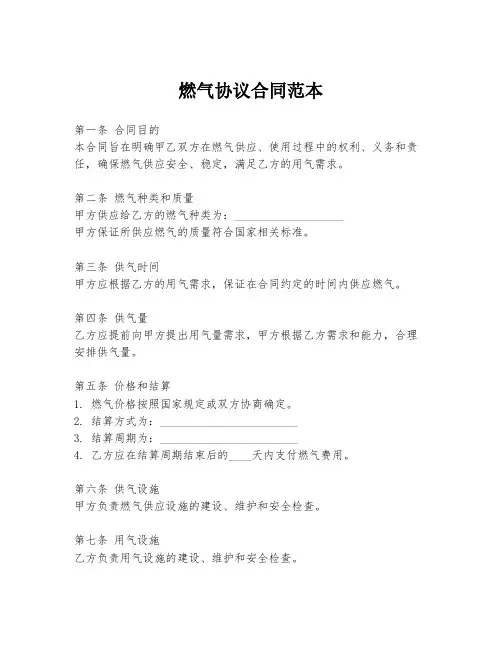 燃气协议合同范本

第一条 合同目的
本合同旨在明确甲乙双方在燃气供应、使用过程中的权利、义务和责任，确保燃气供应安全、稳定，满足乙方的用气需求。

第二条 燃气种类和质量
甲方供应给乙方的燃气种类为：____________________
甲方保证所供应燃气的质量符合国家相关标准。

第三条 供气时间
甲方应根据乙方的用气需求，保证在合同约定的时间内供应燃气。

第四条 供气量
乙方应提前向甲方提出用气量需求，甲方根据乙方需求和能力，合理安排供气量。

第五条 价格和结算
1. 燃气价格按照国家规定或双方协商确定。
2. 结算方式为：____________________
3. 结算周期为：____________________
4. 乙方应在结算周期结束后的____天内支付燃气费用。

第六条 供气设施
甲方负责燃气供应设施的建设、维护和安全检查。

第七条 用气设施
乙方负责用气设施的建设、维护和安全检查。